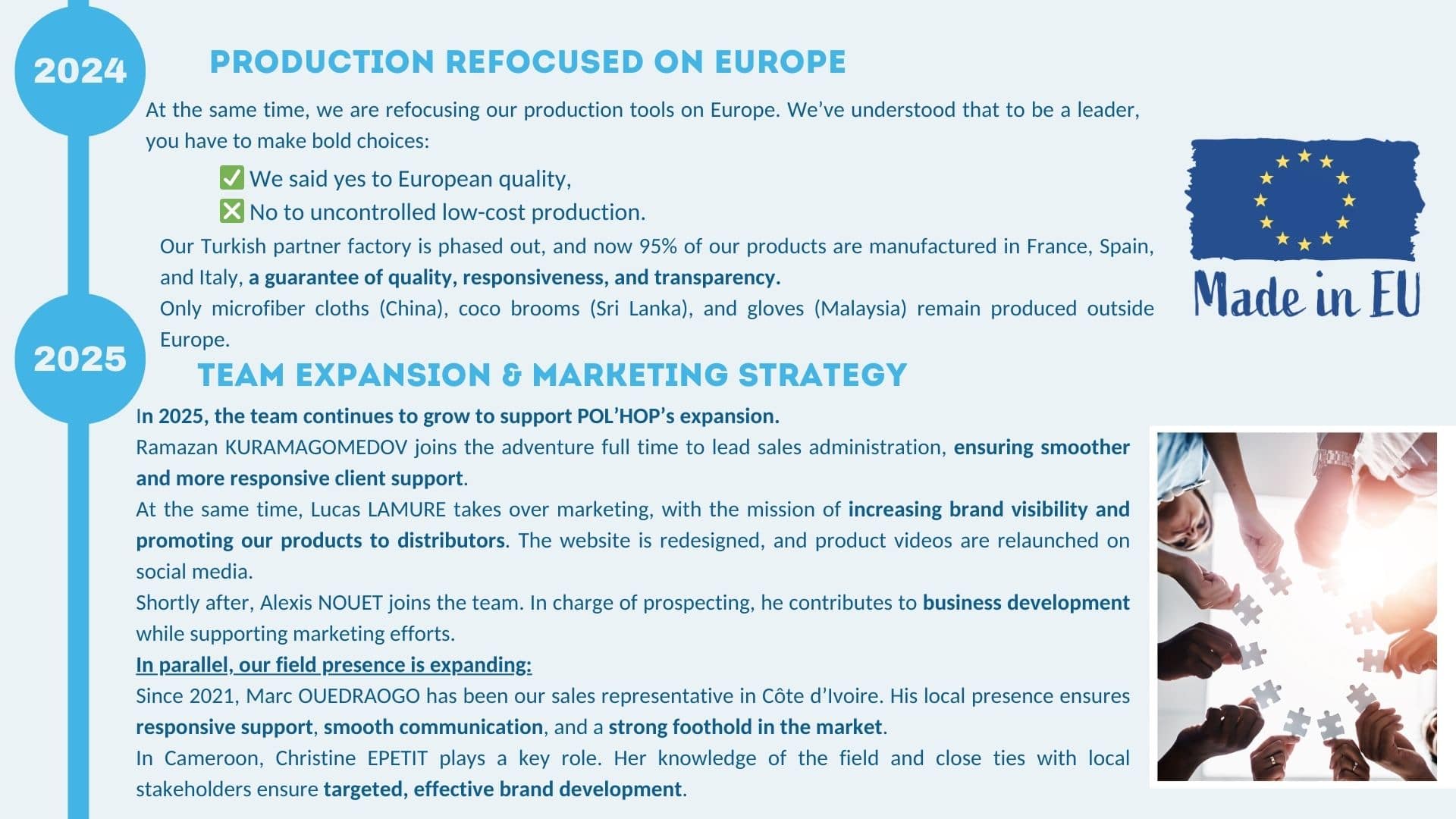 2024

PRODUCTION REFOCUSED ON EUROPE

At the same time, we are refocusing our production tools on Europe. We've understood that to be a leader, you have to make bold choices:

✅ We said yes to European quality,
❎ No to uncontrolled low-cost production.

Our Turkish partner factory is phased out, and now 95% of our products are manufactured in France, Spain, and Italy, a guarantee of quality, responsiveness, and transparency.
Only microfiber cloths (China), coco brooms (Sri Lanka), and gloves (Malaysia) remain produced outside Europe.

Made in EU

2025

TEAM EXPANSION & MARKETING STRATEGY

In 2025, the team continues to grow to support POL'HOP's expansion.
Ramazan KURAMAGOMEDOV joins the adventure full time to lead sales administration, ensuring smoother and more responsive client support.
At the same time, Lucas LAMURE takes over marketing, with the mission of increasing brand visibility and promoting our products to distributors. The website is redesigned, and product videos are relaunched on social media.
Shortly after, Alexis NOUET joins the team. In charge of prospecting, he contributes to business development while supporting marketing efforts.
In parallel, our field presence is expanding:
Since 2021, Marc OUEDRAOGO has been our sales representative in Côte d'Ivoire. His local presence ensures responsive support, smooth communication, and a strong foothold in the market.
In Cameroon, Christine EPETIT plays a key role. Her knowledge of the field and close ties with local stakeholders ensure targeted, effective brand development.